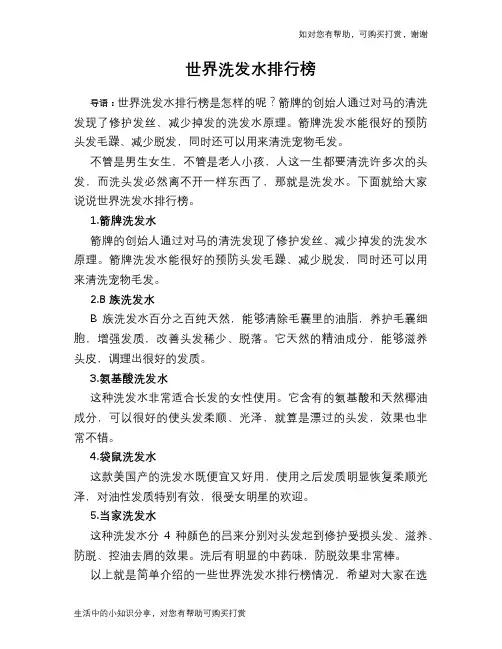 如对您有帮助，可购买打赏，谢谢

世界洗发水排行榜

导语：世界洗发水排行榜是怎样的呢？箭牌的创始人通过对马的清洗发现了修护发丝、减少掉发的洗发水原理。箭牌洗发水能很好的预防头发毛躁、减少脱发，同时还可以用来清洗宠物毛发。

不管是男生女生，不管是老人小孩，人这一生都要清洗许多次的头发，而洗头发必然离不开一样东西了，那就是洗发水。下面就给大家说说世界洗发水排行榜。

1.箭牌洗发水

箭牌的创始人通过对马的清洗发现了修护发丝、减少掉发的洗发水原理。箭牌洗发水能很好的预防头发毛躁、减少脱发，同时还可以用来清洗宠物毛发。

2.B 族洗发水

B 族洗发水百分之百纯天然，能够清除毛囊里的油脂，养护毛囊细胞，增强发质，改善头发稀少、脱落。它天然的精油成分，能够滋养头皮，调理出很好的发质。

3.氨基酸洗发水

这种洗发水非常适合长发的女性使用。它含有的氨基酸和天然椰油成分，可以很好的使头发柔顺、光泽，就算是漂过的头发，效果也非常不错。

4.袋鼠洗发水

这款美国产的洗发水既便宜又好用，使用之后发质明显恢复柔顺光泽，对油性发质特别有效，很受女明星的欢迎。

5.当家洗发水

这种洗发水分 4 种颜色的吕来分别对头发起到修护受损头发、滋养、防脱、控油去屑的效果。洗后有明显的中药味，防脱效果非常棒。

以上就是简单介绍的一些世界洗发水排行榜情况，希望对大家在选

生活中的小知识分享，对您有帮助可购买打赏